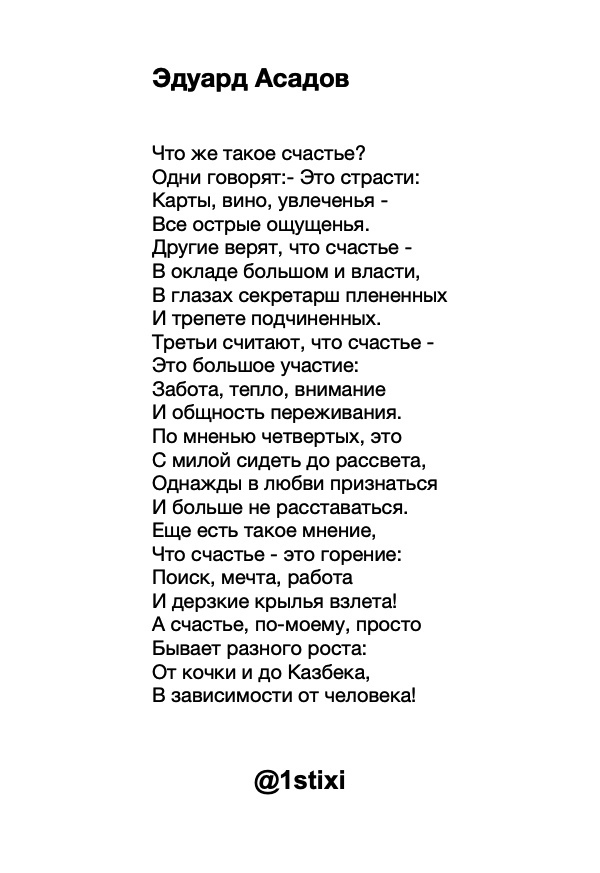 Эдуард Асадов

Что же такое счастье?
Одни говорят:- Это страсти:
Карты, вино, увлеченья -
Все острые ощущенья.
Другие верят, что счастье -
В окладе большом и власти,
В глазах секретарш плененных
И трепете подчиненных.
Третьи считают, что счастье -
Это большое участие:
Забота, тепло, внимание
И общность переживания.
По мненью четвертых, это
С милой сидеть до рассвета,
Однажды в любви признаться
И больше не расставаться.
Еще есть такое мнение,
Что счастье - это горение:
Поиск, мечта, работа
И дерзкие крылья взлета!
А счастье, по-моему, просто
Бывает разного роста:
От кочки и до Казбека,
В зависимости от человека!

@1stixi